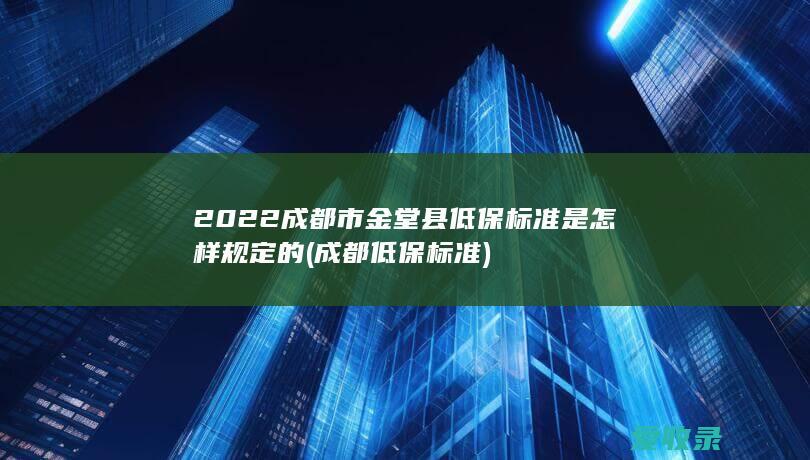 2022成都市金堂县低保标准是怎样规定的(成都低保标准)

爱收录